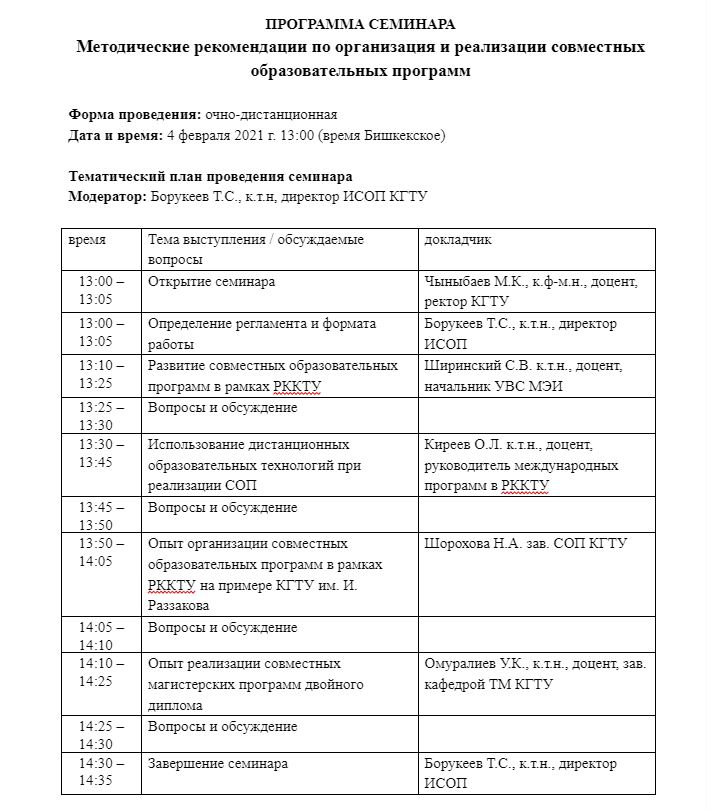 ПРОГРАММА СЕМИНАРА
Методические рекомендации по организация и реализации совместных образовательных программ

Форма проведения: очно-дистанционная
Дата и время: 4 февраля 2021 г. 13:00 (время Бишкекское)

Тематический план проведения семинара
Модератор: Борукеев Т.С., к.т.н, директор ИСОП КГТУ

| время | Тема выступления / обсуждаемые вопросы | докладчик |
|---|---|---|
| 13:00 – 13:05 | Открытие семинара | Чыныбаев М.К., к.ф-м.н., доцент, ректор КГТУ |
| 13:00 – 13:05 | Определение регламента и формата работы | Борукеев Т.С., к.т.н., директор ИСОП |
| 13:10 – 13:25 | Развитие совместных образовательных программ в рамках РККТУ | Ширинский С.В. к.т.н., доцент, начальник УВС МЭИ |
| 13:25 – 13:30 | Вопросы и обсуждение | |
| 13:30 – 13:45 | Использование дистанционных образовательных технологий при реализации СОП | Киреев О.Л. к.т.н., доцент, руководитель международных программ в РККТУ |
| 13:45 – 13:50 | Вопросы и обсуждение | |
| 13:50 – 14:05 | Опыт организации совместных образовательных программ в рамках РККТУ на примере КГТУ им. И. Раззакова | Шорохова Н.А. зав. СОП КГТУ |
| 14:05 – 14:10 | Вопросы и обсуждение | |
| 14:10 – 14:25 | Опыт реализации совместных магистерских программ двойного диплома | Омуралиев У.К., к.т.н., доцент, зав. кафедрой ТМ КГТУ |
| 14:25 – 14:30 | Вопросы и обсуждение | |
| 14:30 – 14:35 | Завершение семинара | Борукеев Т.С., к.т.н., директор ИСОП |